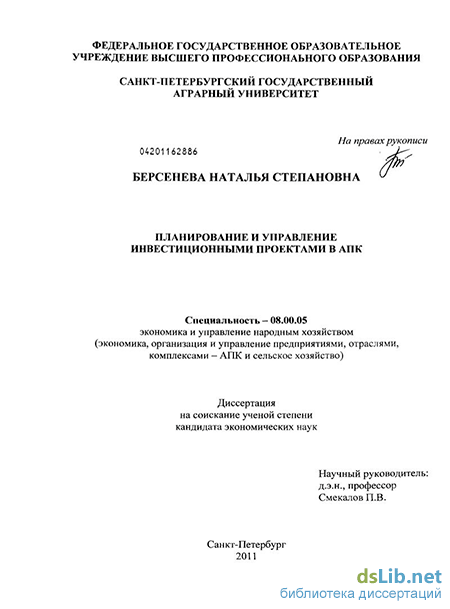 ФЕДЕРАЛЬНОЕ ГОСУДАРСТВЕННОЕ ОБРАЗОВАТЕЛЬНОЕ УЧРЕЖДЕНИЕ ВЫСШЕГО ПРОФЕССИОНАЛЬНОГО ОБРАЗОВАНИЯ

САНКТ-ПЕТЕРБУРГСКИЙ ГОСУДАРСТВЕННЫЙ АГРАРНЫЙ УНИВЕРСИТЕТ

На правах рукописи

04201162886

БЕРСЕНЕВА НАТАЛЬЯ СТЕПАНОВНА

ПЛАНИРОВАНИЕ И УПРАВЛЕНИЕ ИНВЕСТИЦИОННЫМИ ПРОЕКТАМИ В АПК

Специальность – 08.00.05
экономика и управление народным хозяйством
(экономика, организация и управление предприятиями, отраслями, комплексами – АПК и сельское хозяйство)

Диссертация
на соискание ученой степени
кандидата экономических наук

Научный руководитель:
д.э.н., профессор
Смекалов П.В.

Санкт-Петербург
2011

dsLib.net
библиотека диссертаций